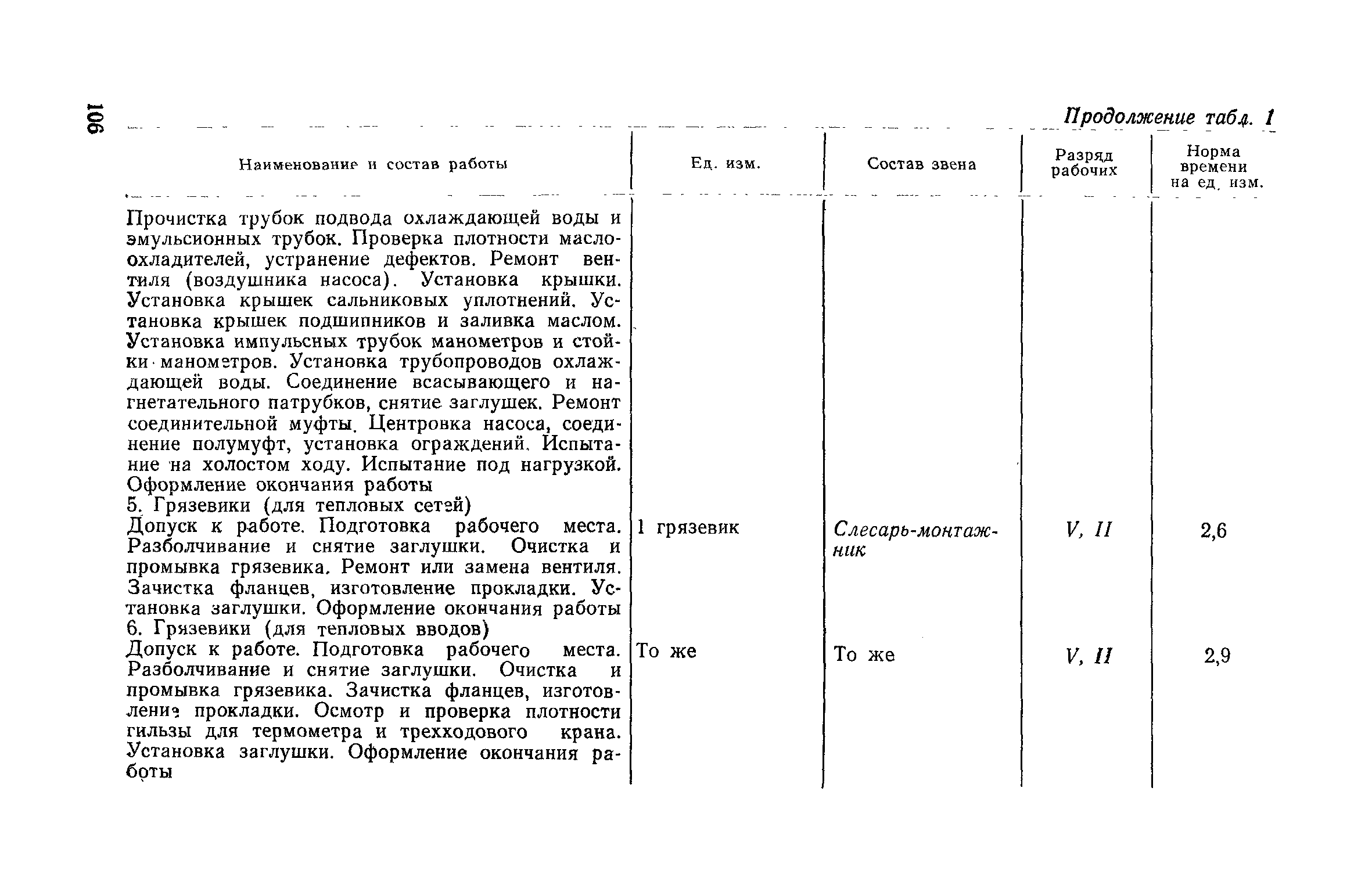 106

Продолжение табл. 1

| Наименование и состав работы | Ед. изм. | Состав звена | Разряд рабочих | Норма времени на ед. изм. |
|---|---|---|---|---|
| Прочистка трубок подвода охлаждающей воды и эмульсионных трубок. Проверка плотности маслоохладителей, устранение дефектов. Ремонт вентиля (воздушника насоса). Установка крышки. Установка крышек сальниковых уплотнений. Установка крышек подшипников и заливка маслом. Установка импульсных трубок манометров и стойки манометров. Установка трубопроводов охлаждающей воды. Соединение всасывающего и нагнетательного патрубков, снятие заглушек. Ремонт соединительной муфты. Центровка насоса, соединение полумуфт, установка ограждений. Испытание на холостом ходу. Испытание под нагрузкой. Оформление окончания работы | | | | |
| 5. Грязевики (для тепловых сетей) | | | | |
| Допуск к работе. Подготовка рабочего места. Разболчивание и снятие заглушки. Очистка и промывка грязевика. Ремонт или замена вентиля. Зачистка фланцев, изготовление прокладки. Установка заглушки. Оформление окончания работы | 1 грязевик | Слесарь-монтажник | V, II | 2,6 |
| 6. Грязевики (для тепловых вводов) | | | | |
| Допуск к работе. Подготовка рабочего места. Разболчивание и снятие заглушки. Очистка и промывка грязевика. Зачистка фланцев, изготовление прокладки. Осмотр и проверка плотности гильзы для термометра и трехходового крана. Установка заглушки. Оформление окончания работы | То же | То же | V, II | 2,9 |